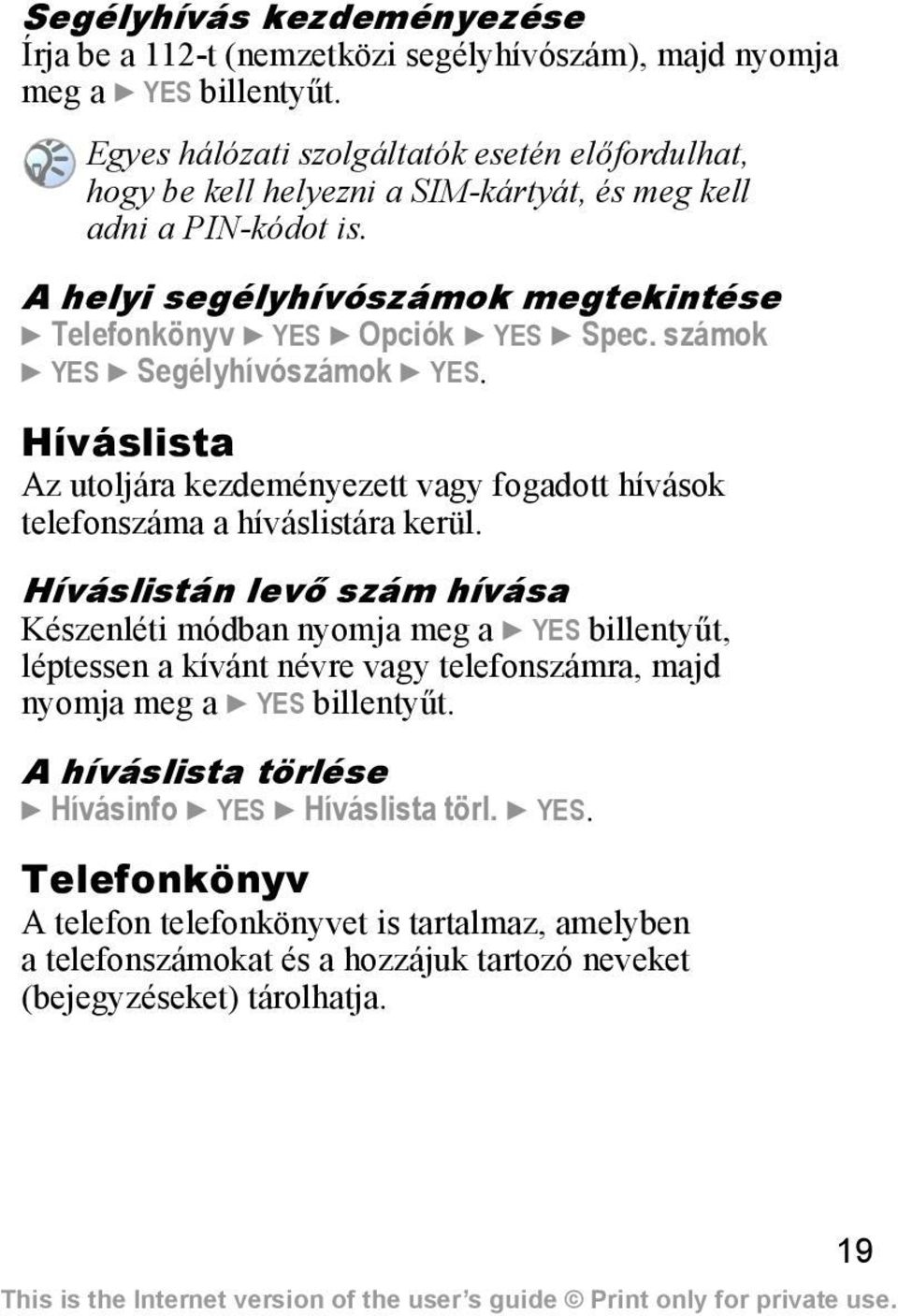 Segélyhívás kezdeményezése
Írja be a 112-t (nemzetközi segélyhívószám), majd nyomja meg a ► YES billentyűt.

Egyes hálózati szolgáltatók esetén előfordulhat, hogy be kell helyezni a SIM-kártyát, és meg kell adni a PIN-kódot is.

A helyi segélyhívószámok megtekintése
► Telefonkönyv ► YES ► Opciók ► YES ► Spec. számok ► YES ► Segélyhívószámok ► YES.

Híváslista
Az utoljára kezdeményezett vagy fogadott hívások telefonszáma a híváslistára kerül.

Híváslistán levő szám hívása
Készenléti módban nyomja meg a ► YES billentyűt, léptessen a kívánt névre vagy telefonszámra, majd nyomja meg a ► YES billentyűt.

A híváslista törlése
► Hívásinfo ► YES ► Híváslista törl. ► YES.

Telefonkönyv
A telefon telefonkönyvet is tartalmaz, amelyben a telefonszámokat és a hozzájuk tartozó neveket (bejegyzéseket) tárolhatja.

19

This is the Internet version of the user's guide © Print only for private use.